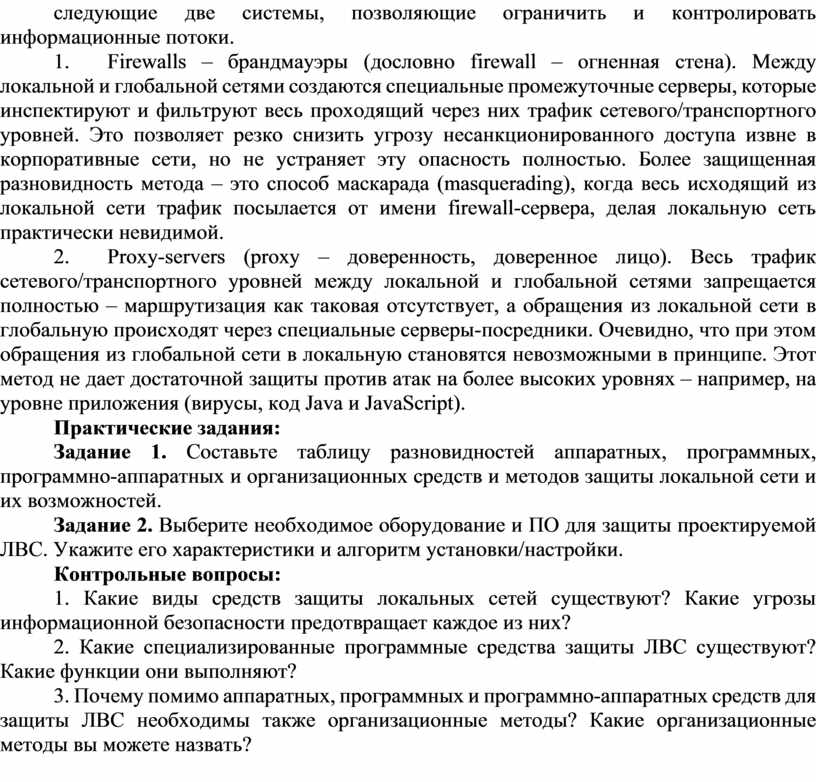 следующие две системы, позволяющие ограничить и контролировать информационные потоки.

1. Firewalls – брандмауэры (дословно firewall – огненная стена). Между локальной и глобальной сетями создаются специальные промежуточные серверы, которые инспектируют и фильтруют весь проходящий через них трафик сетевого/транспортного уровней. Это позволяет резко снизить угрозу несанкционированного доступа извне в корпоративные сети, но не устраняет эту опасность полностью. Более защищенная разновидность метода – это способ маскарада (masquerading), когда весь исходящий из локальной сети трафик посылается от имени firewall-сервера, делая локальную сеть практически невидимой.

2. Proxy-servers (proxy – доверенность, доверенное лицо). Весь трафик сетевого/транспортного уровней между локальной и глобальной сетями запрещается полностью – маршрутизация как таковая отсутствует, а обращения из локальной сети в глобальную происходят через специальные серверы-посредники. Очевидно, что при этом обращения из глобальной сети в локальную становятся невозможными в принципе. Этот метод не дает достаточной защиты против атак на более высоких уровнях – например, на уровне приложения (вирусы, код Java и JavaScript).

Практические задания:

Задание 1. Составьте таблицу разновидностей аппаратных, программных, программно-аппаратных и организационных средств и методов защиты локальной сети и их возможностей.

Задание 2. Выберите необходимое оборудование и ПО для защиты проектируемой ЛВС. Укажите его характеристики и алгоритм установки/настройки.

Контрольные вопросы:

1. Какие виды средств защиты локальных сетей существуют? Какие угрозы информационной безопасности предотвращает каждое из них?

2. Какие специализированные программные средства защиты ЛВС существуют? Какие функции они выполняют?

3. Почему помимо аппаратных, программных и программно-аппаратных средств для защиты ЛВС необходимы также организационные методы? Какие организационные методы вы можете назвать?